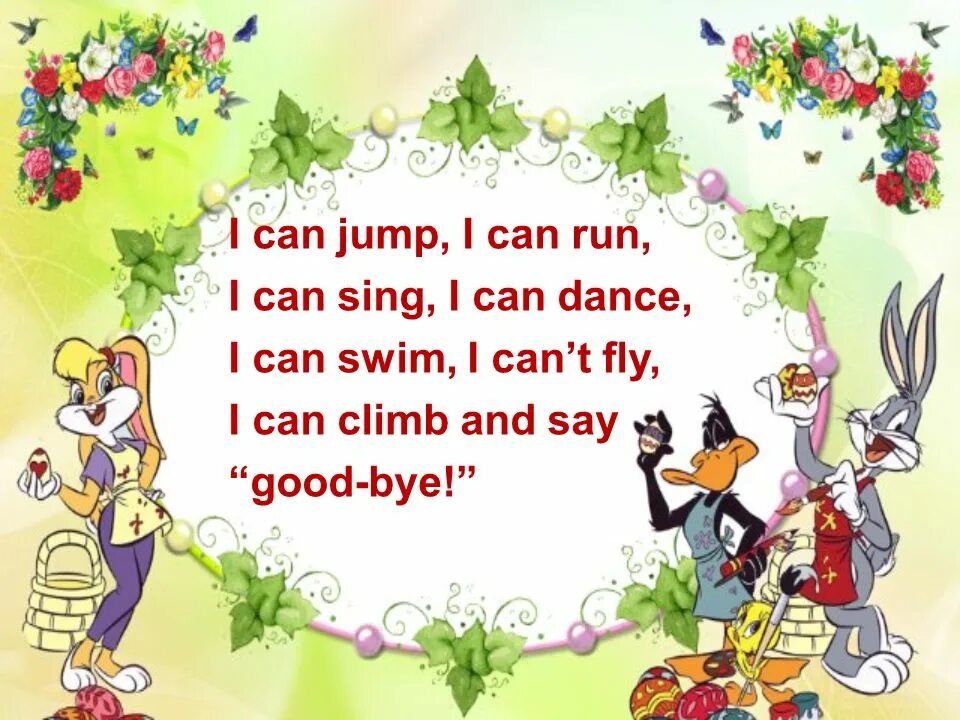 I can jump, I can run,
I can sing, I can dance,
I can swim, I can't fly,
I can climb and say
"good-bye!"